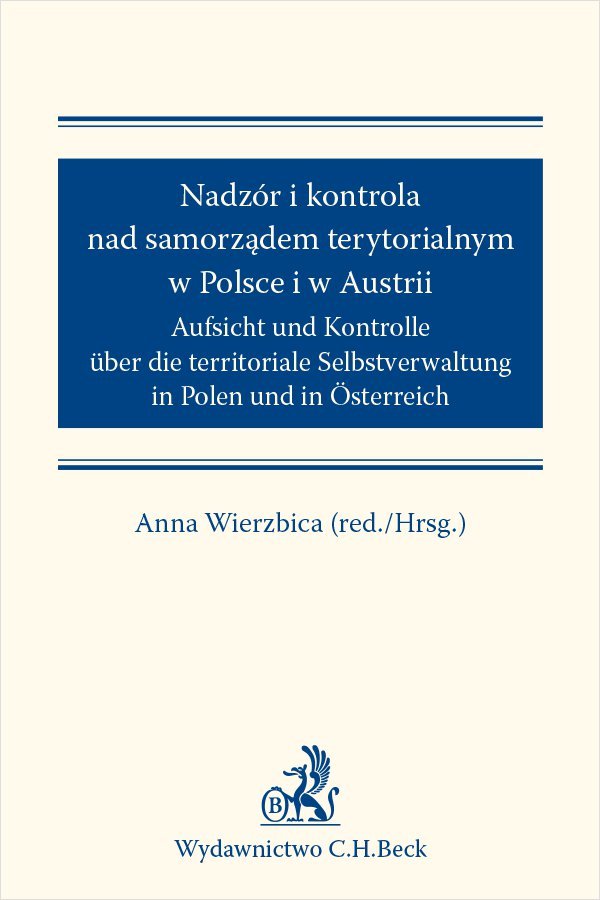 Nadzór i kontrola nad samorządem terytorialnym w Polsce i w Austrii

Aufsicht und Kontrolle über die territoriale Selbstverwaltung in Polen und in Österreich

Anna Wierzbica (red./Hrsg.)

B

Wydawnictwo C.H.Beck